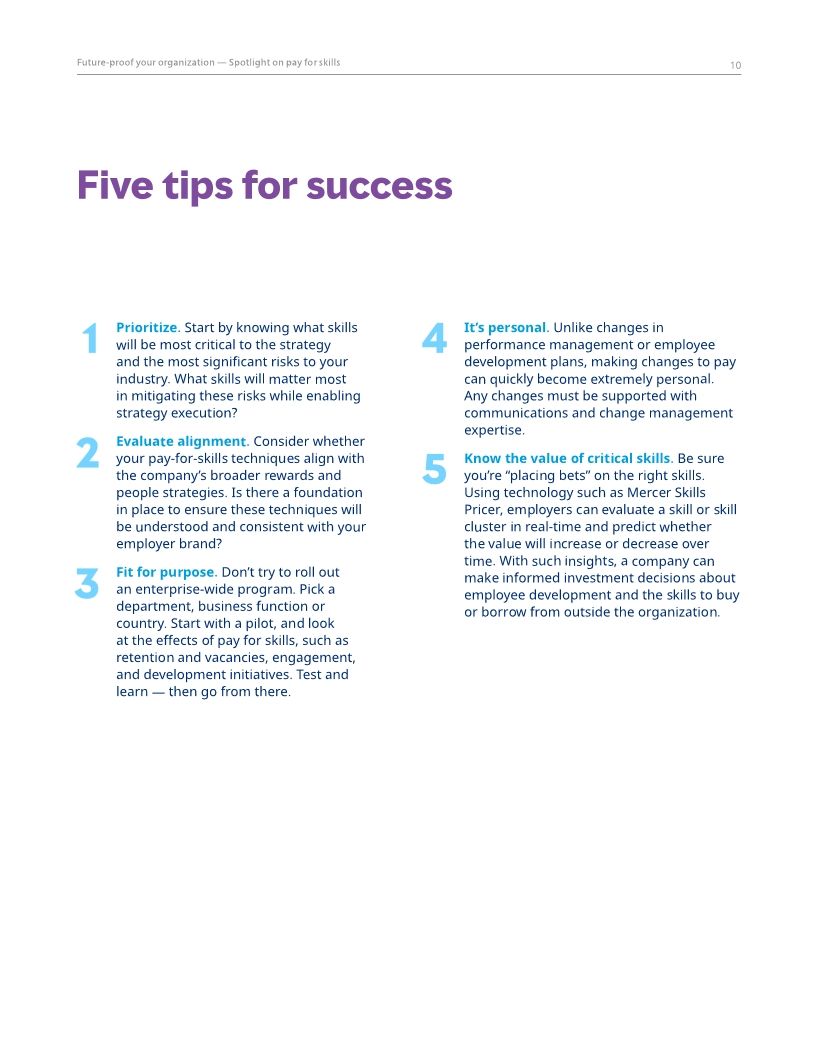 Future-proof your organization — Spotlight on pay for skills

10

Five tips for success

1 Prioritize. Start by knowing what skills will be most critical to the strategy and the most significant risks to your industry. What skills will matter most in mitigating these risks while enabling strategy execution?

2 Evaluate alignment. Consider whether your pay-for-skills techniques align with the company's broader rewards and people strategies. Is there a foundation in place to ensure these techniques will be understood and consistent with your employer brand?

3 Fit for purpose. Don't try to roll out an enterprise-wide program. Pick a department, business function or country. Start with a pilot, and look at the effects of pay for skills, such as retention and vacancies, engagement, and development initiatives. Test and learn — then go from there.

4 It's personal. Unlike changes in performance management or employee development plans, making changes to pay can quickly become extremely personal. Any changes must be supported with communications and change management expertise.

5 Know the value of critical skills. Be sure you're "placing bets" on the right skills. Using technology such as Mercer Skills Pricer, employers can evaluate a skill or skill cluster in real-time and predict whether the value will increase or decrease over time. With such insights, a company can make informed investment decisions about employee development and the skills to buy or borrow from outside the organization.